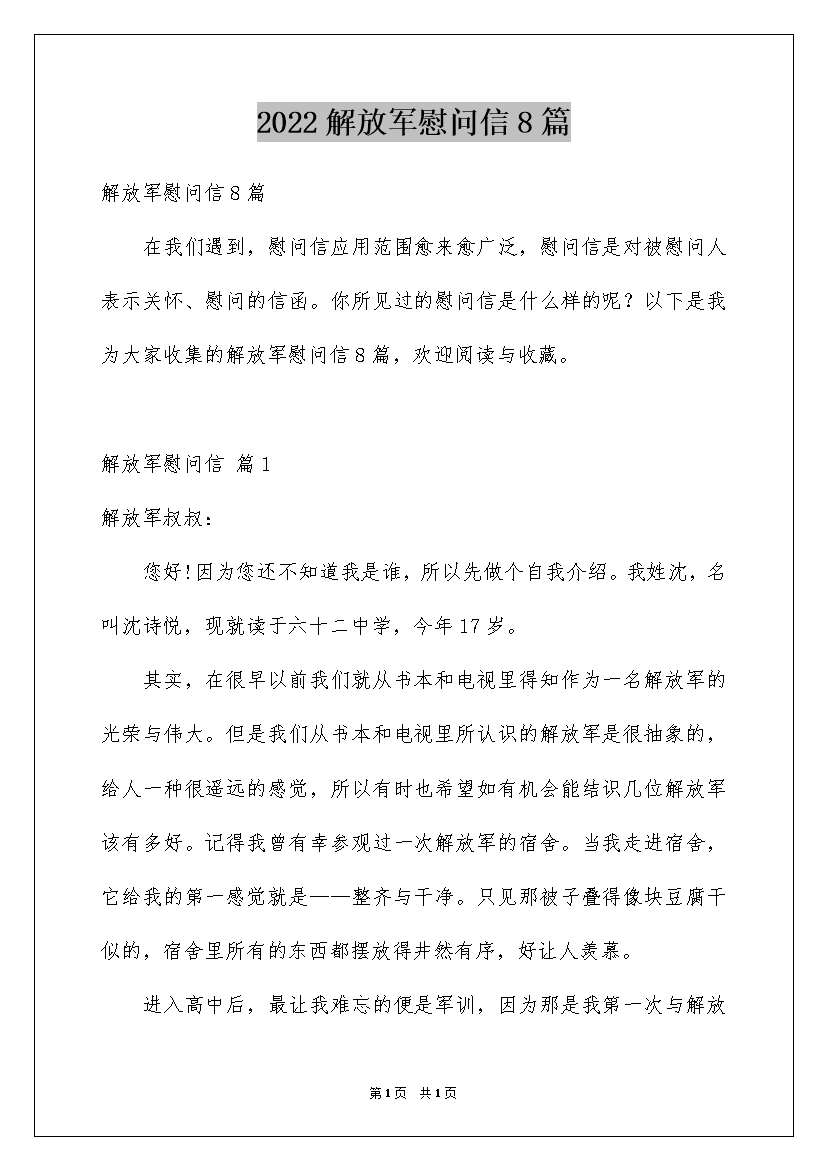 2022解放军慰问信8篇

解放军慰问信8篇

在我们遇到，慰问信应用范围愈来愈广泛，慰问信是对被慰问人表示关怀、慰问的信函。你所见过的慰问信是什么样的呢？以下是我为大家收集的解放军慰问信8篇，欢迎阅读与收藏。

解放军慰问信 篇1

解放军叔叔：

您好！因为您还不知道我是谁，所以先做个自我介绍。我姓沈，名叫沈诗悦，现就读于六十二中学，今年17岁。

其实，在很早以前我们就从书本和电视里得知作为一名解放军的光荣与伟大。但是我们从书本和电视里所认识的解放军是很抽象的，给人一种很遥远的感觉，所以有时也希望如有机会能结识几位解放军该有多好。记得我曾有幸参观过一次解放军的宿舍。当我走进宿舍，它给我的第一感觉就是——整齐与干净。只见那被子叠得像块豆腐干似的，宿舍里所有的东西都摆放得井然有序，好让人羡慕。

进入高中后，最让我难忘的便是军训，因为那是我第一次与解放

第1页 共1页